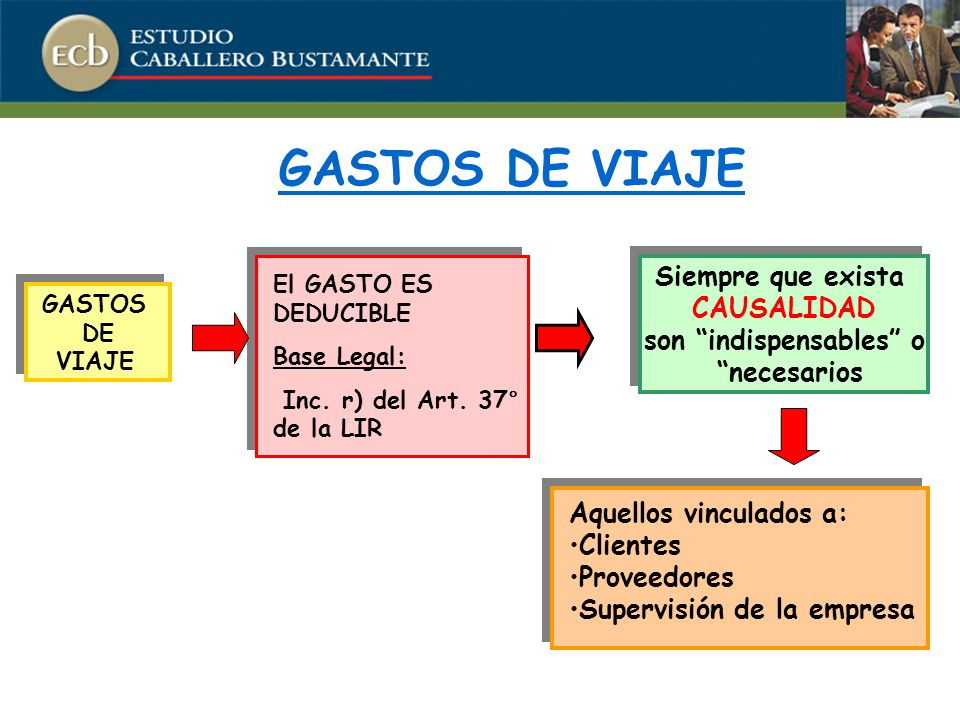 ECb ESTUDIO CABALLERO BUSTAMANTE

GASTOS DE VIAJE

GASTOS DE VIAJE

El GASTO ES DEDUCIBLE

Base Legal:

Inc. r) del Art. 37° de la LIR

Siempre que exista CAUSALIDAD son “indispensables” o “necesarios

Aquellos vinculados a:
•Clientes
•Proveedores
•Supervisión de la empresa